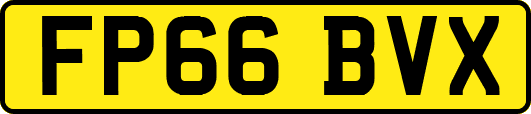 FP66 BVX